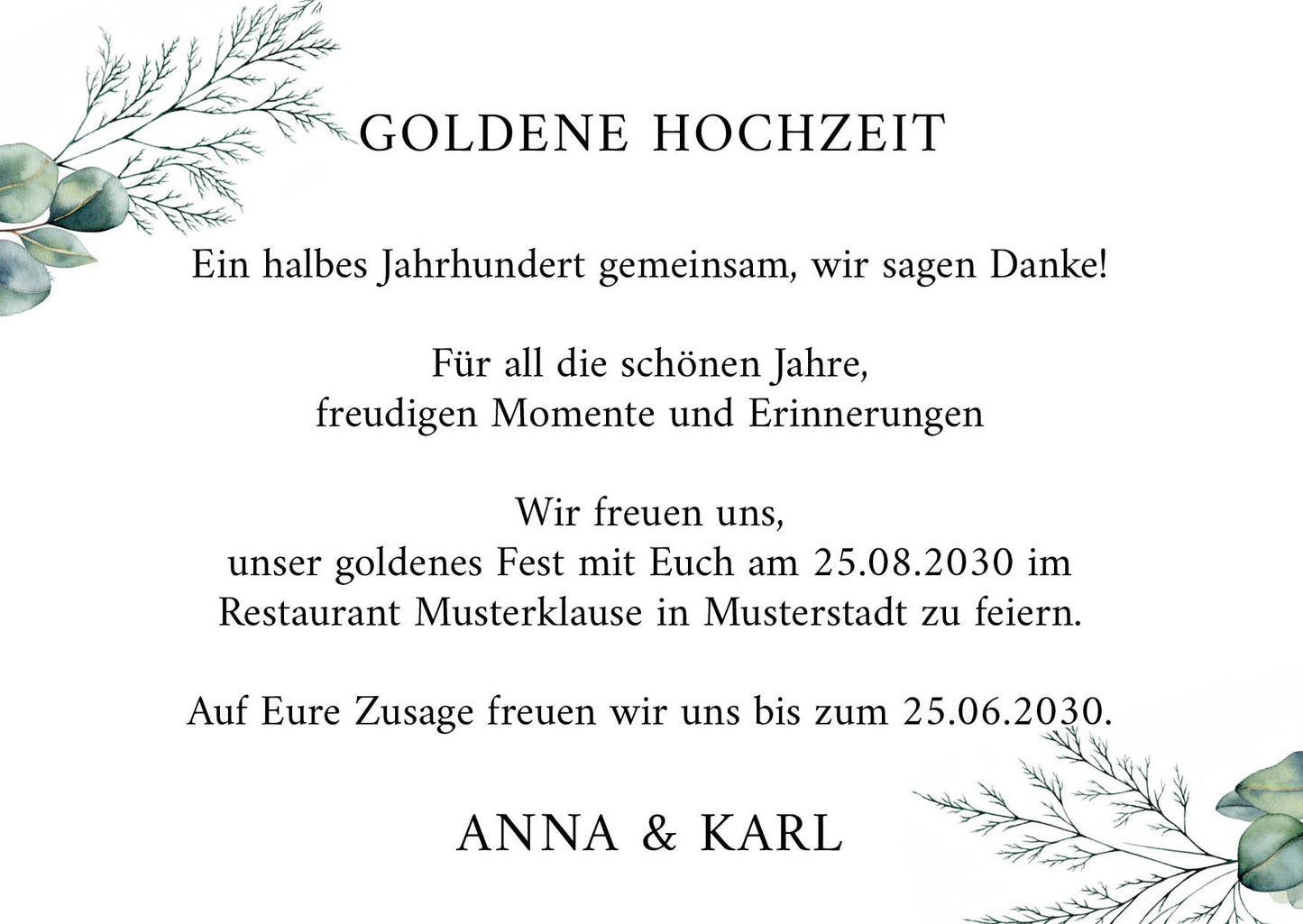 GOLDENE HOCHZEIT

Ein halbes Jahrhundert gemeinsam, wir sagen Danke!

Für all die schönen Jahre,
freudigen Momente und Erinnerungen

Wir freuen uns,
unser goldenes Fest mit Euch am 25.08.2030 im
Restaurant Musterklause in Musterstadt zu feiern.

Auf Eure Zusage freuen wir uns bis zum 25.06.2030.

ANNA & KARL